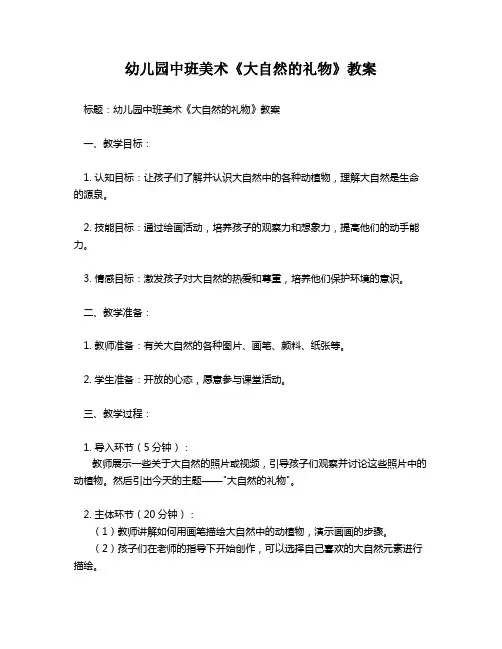 幼儿园中班美术《大自然的礼物》教案

标题：幼儿园中班美术《大自然的礼物》教案

一、教学目标：

1. 认知目标：让孩子们了解并认识大自然中的各种动植物，理解大自然是生命的源泉。

2. 技能目标：通过绘画活动，培养孩子的观察力和想象力，提高他们的动手能力。

3. 情感目标：激发孩子对大自然的热爱和尊重，培养他们保护环境的意识。

二、教学准备：

1. 教师准备：有关大自然的各种图片、画笔、颜料、纸张等。

2. 学生准备：开放的心态，愿意参与课堂活动。

三、教学过程：

1. 导入环节（5分钟）：
教师展示一些关于大自然的照片或视频，引导孩子们观察并讨论这些照片中的动植物。然后引出今天的主题——"大自然的礼物"。

2. 主体环节（20分钟）：
（1）教师讲解如何用画笔描绘大自然中的动植物，演示画画的步骤。
（2）孩子们在老师的指导下开始创作，可以选择自己喜欢的大自然元素进行描绘。